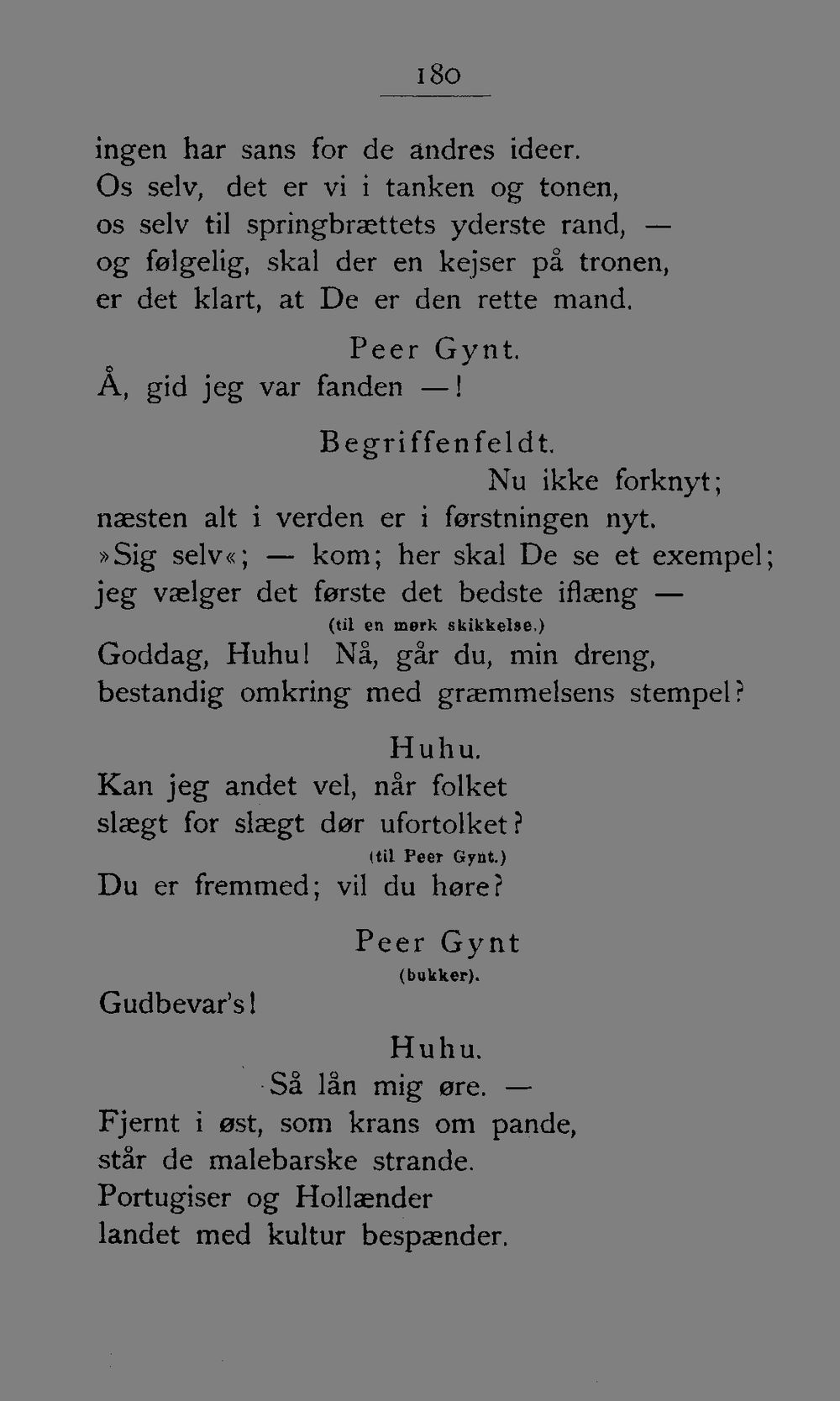 180

ingen har sans for de andres ideer.
Os selv, det er vi i tanken og tonen,
os selv til springbrættets yderste rand, —
og følgelig, skal der en kejser på tronen,
er det klart, at De er den rette mand.

Peer Gynt.
Å, gid jeg var fanden —!

Begriffenfeldt.
Nu ikke forknyt;
næsten alt i verden er i førstningen nyt.
»Sig selv«; — kom; her skal De se et exempel;
jeg vælger det første det bedste iflæng —

(til en mørk skikkelse.)
Goddag, Huhu! Nå, går du, min dreng,
bestandig omkring med græmmelsens stempel?

Huhu.
Kan jeg andet vel, når folket
slægt for slægt dør ufortolket?

(til Peer Gynt.)
Du er fremmed; vil du høre?

Peer Gynt
(bukker).
Gudbevar's!

Huhu.
Så lån mig øre. —
Fjernt i øst, som krans om pande,
står de malebarske strande.
Portugiser og Hollænder
landet med kultur bespænder.